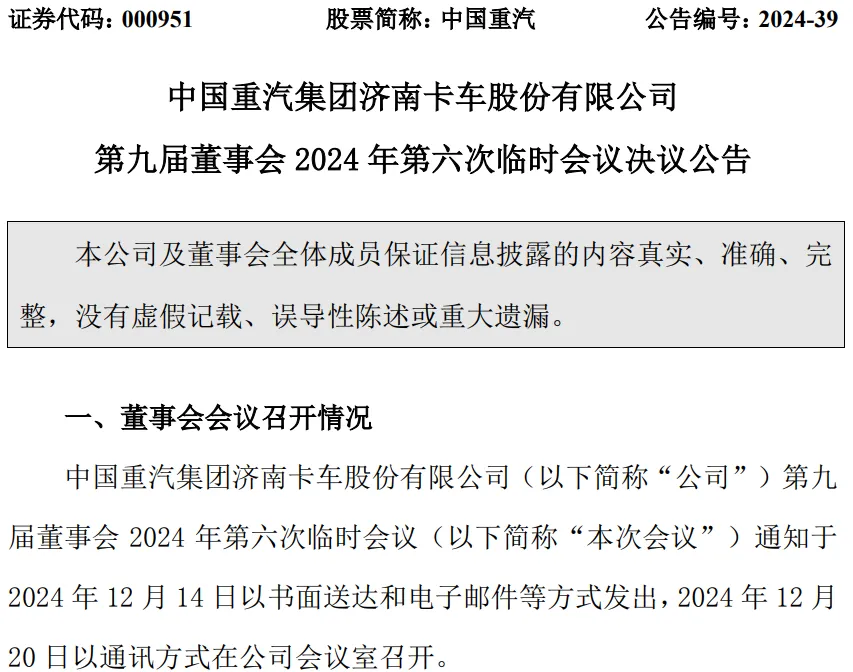 证券代码：000951　　股票简称：中国重汽　　公告编号：2024-39

中国重汽集团济南卡车股份有限公司

第九届董事会 2024 年第六次临时会议决议公告

本公司及董事会全体成员保证信息披露的内容真实、准确、完整，没有虚假记载、误导性陈述或重大遗漏。

一、董事会会议召开情况

中国重汽集团济南卡车股份有限公司（以下简称“公司”）第九届董事会 2024 年第六次临时会议（以下简称“本次会议”）通知于 2024 年 12 月 14 日以书面送达和电子邮件等方式发出，2024 年 12 月 20 日以通讯方式在公司会议室召开。